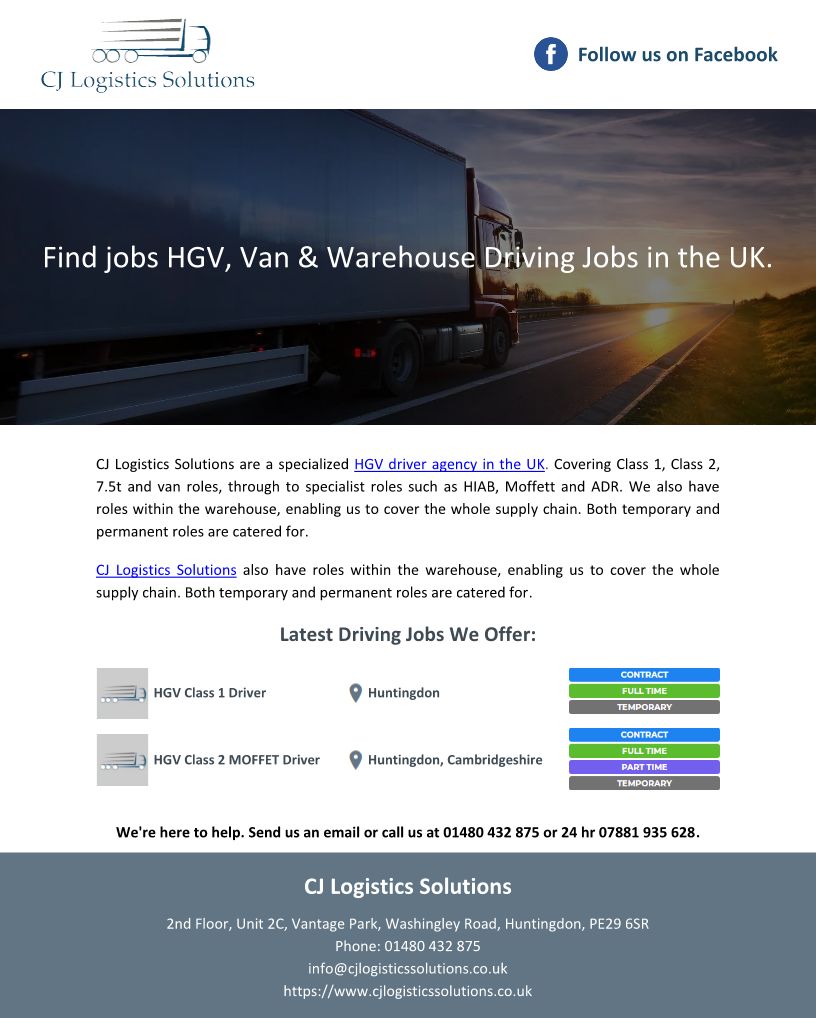 CJ Logistics Solutions

Follow us on Facebook

Find jobs HGV, Van & Warehouse Driving Jobs in the UK.

CJ Logistics Solutions are a specialized HGV driver agency in the UK. Covering Class 1, Class 2, 7.5t and van roles, through to specialist roles such as HIAB, Moffett and ADR. We also have roles within the warehouse, enabling us to cover the whole supply chain. Both temporary and permanent roles are catered for.

CJ Logistics Solutions also have roles within the warehouse, enabling us to cover the whole supply chain. Both temporary and permanent roles are catered for.

Latest Driving Jobs We Offer:

HGV Class 1 Driver
Huntingdon
CONTRACT
FULL TIME
TEMPORARY

HGV Class 2 MOFFET Driver
Huntingdon, Cambridgeshire
CONTRACT
FULL TIME
PART TIME
TEMPORARY

We're here to help. Send us an email or call us at 01480 432 875 or 24 hr 07881 935 628.

CJ Logistics Solutions

2nd Floor, Unit 2C, Vantage Park, Washingley Road, Huntingdon, PE29 6SR
Phone: 01480 432 875
info@cjlogisticssolutions.co.uk
https://www.cjlogisticssolutions.co.uk